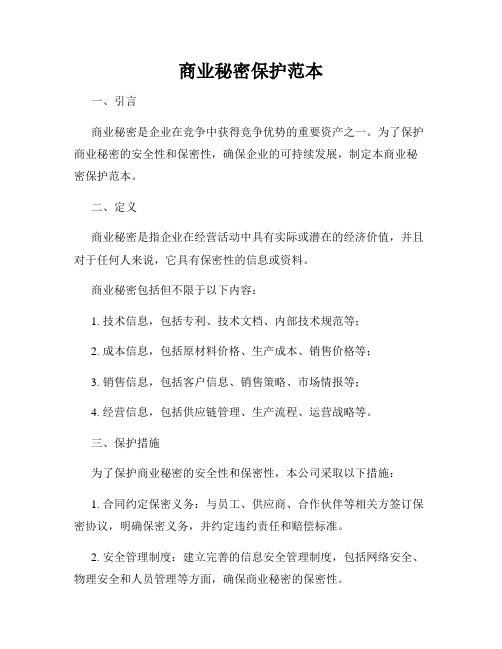 商业秘密保护范本

一、引言

商业秘密是企业在竞争中获得竞争优势的重要资产之一。为了保护商业秘密的安全性和保密性，确保企业的可持续发展，制定本商业秘密保护范本。

二、定义

商业秘密是指企业在经营活动中具有实际或潜在的经济价值，并且对于任何人来说，它具有保密性的信息或资料。

商业秘密包括但不限于以下内容：

1. 技术信息，包括专利、技术文档、内部技术规范等；

2. 成本信息，包括原材料价格、生产成本、销售价格等；

3. 销售信息，包括客户信息、销售策略、市场情报等；

4. 经营信息，包括供应链管理、生产流程、运营战略等。

三、保护措施

为了保护商业秘密的安全性和保密性，本公司采取以下措施：

1. 合同约定保密义务：与员工、供应商、合作伙伴等相关方签订保密协议，明确保密义务，并约定违约责任和赔偿标准。

2. 安全管理制度：建立完善的信息安全管理制度，包括网络安全、物理安全和人员管理等方面，确保商业秘密的保密性。